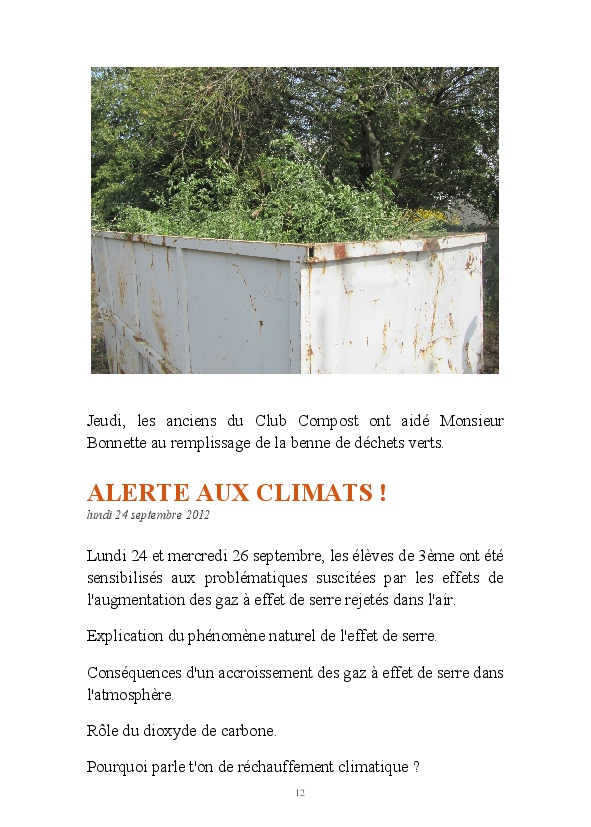 Jeudi, les anciens du Club Compost ont aidé Monsieur Bonnette au remplissage de la benne de déchets verts.

ALERTE AUX CLIMATS !
lundi 24 septembre 2012

Lundi 24 et mercredi 26 septembre, les élèves de 3ème ont été sensibilisés aux problématiques suscitées par les effets de l'augmentation des gaz à effet de serre rejetés dans l'air.

Explication du phénomène naturel de l'effet de serre.

Conséquences d'un accroissement des gaz à effet de serre dans l'atmosphère.

Rôle du dioxyde de carbone.

Pourquoi parle t'on de réchauffement climatique ?

12